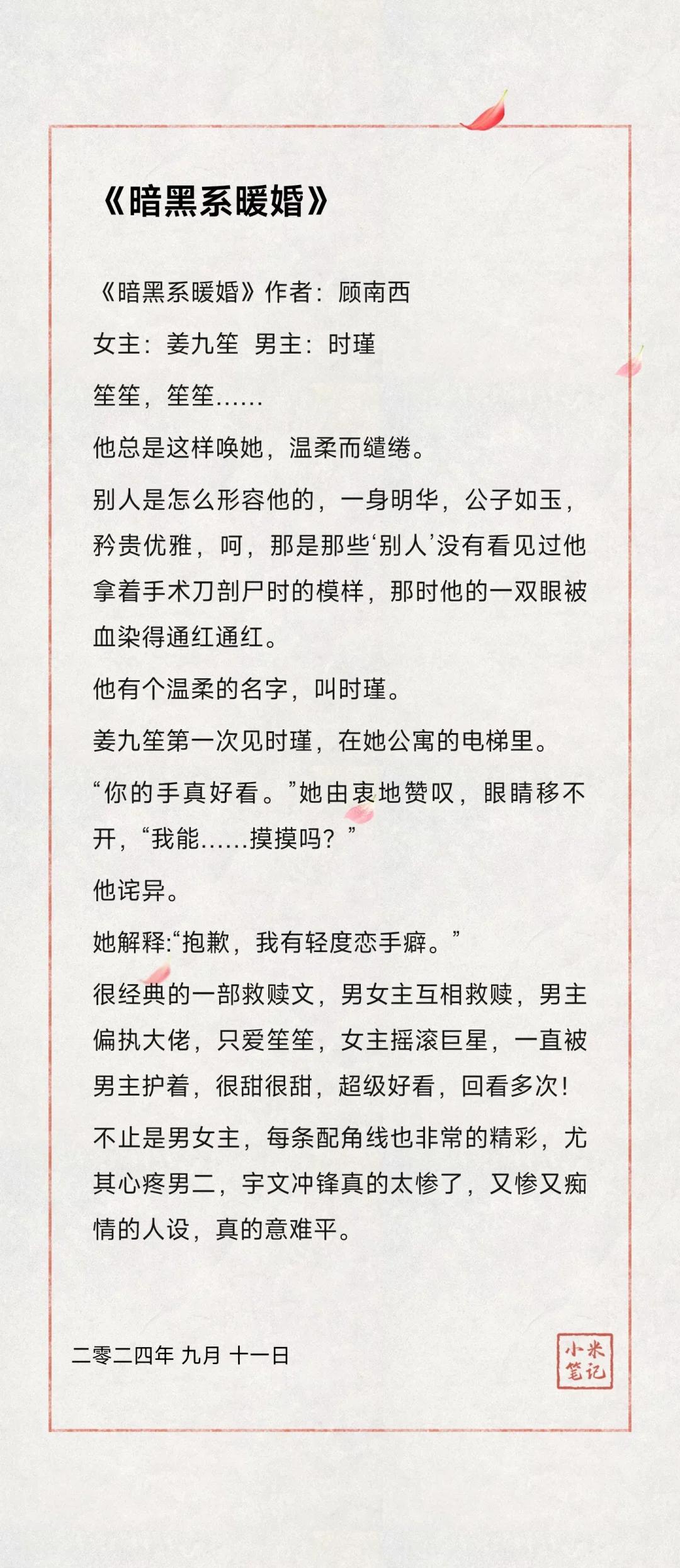 《暗黑系暖婚》

《暗黑系暖婚》作者：顾南西

女主：姜九笙 男主：时瑾

笙笙，笙笙……

他总是这样唤她，温柔而缱绻。

别人是怎么形容他的，一身明华，公子如玉，矜贵优雅，呵，那是那些‘别人’没有看见过他拿着手术刀剖尸时的模样，那时他的一双眼被血染得通红通红。

他有个温柔的名字，叫时瑾。

姜九笙第一次见时瑾，在她公寓的电梯里。

“你的手真好看。”她由衷地赞叹，眼睛移不开，“我能……摸摸吗？”

他诧异。

她解释:“抱歉，我有轻度恋手癖。”

很经典的一部救赎文，男女主互相救赎，男主偏执大佬，只爱笙笙，女主摇滚巨星，一直被男主护着，很甜很甜，超级好看，回看多次！

不止是男女主，每条配角线也非常的精彩，尤其心疼男二，宇文冲锋真的太惨了，又惨又痴情的人设，真的意难平。

二零二四年 九月 十一日

小米笔记